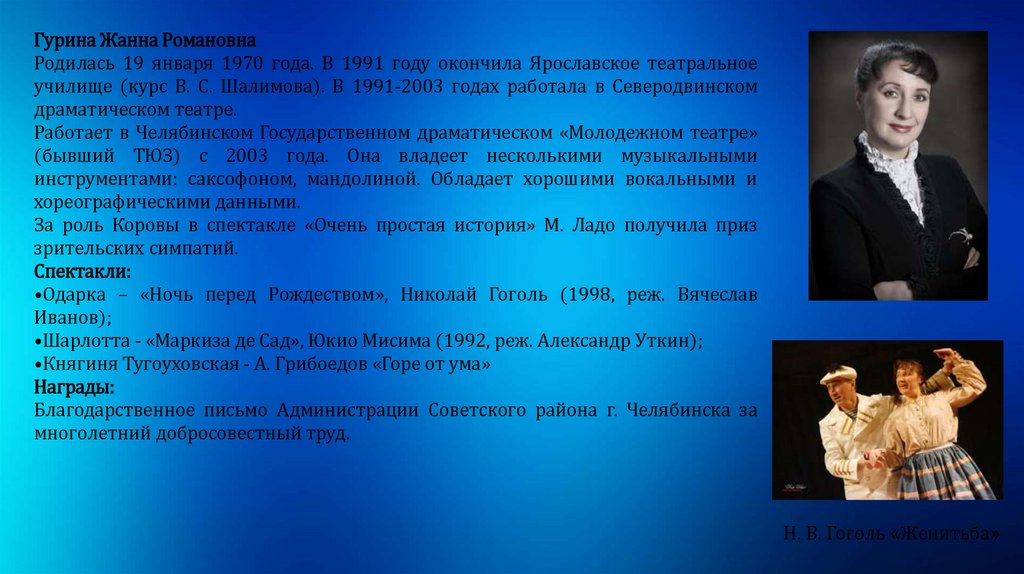 Гурина Жанна Романовна
Родилась 19 января 1970 года. В 1991 году окончила Ярославское театральное училище (курс В. С. Шалимова). В 1991-2003 годах работала в Северодвинском драматическом театре.
Работает в Челябинском Государственном драматическом «Молодежном театре» (бывший ТЮЗ) с 2003 года. Она владеет несколькими музыкальными инструментами: саксофоном, мандолиной. Обладает хорошими вокальными и хореографическими данными.
За роль Коровы в спектакле «Очень простая история» М. Ладо получила приз зрительских симпатий.
Спектакли:
•Одарка – «Ночь перед Рождеством», Николай Гоголь (1998, реж. Вячеслав Иванов);
•Шарлотта - «Маркиза де Сад», Юкио Мисима (1992, реж. Александр Уткин);
•Княгиня Тугоуховская - А. Грибоедов «Горе от ума»
Награды:
Благодарственное письмо Администрации Советского района г. Челябинска за многолетний добросовестный труд.

Н. В. Гоголь «Женитьба»